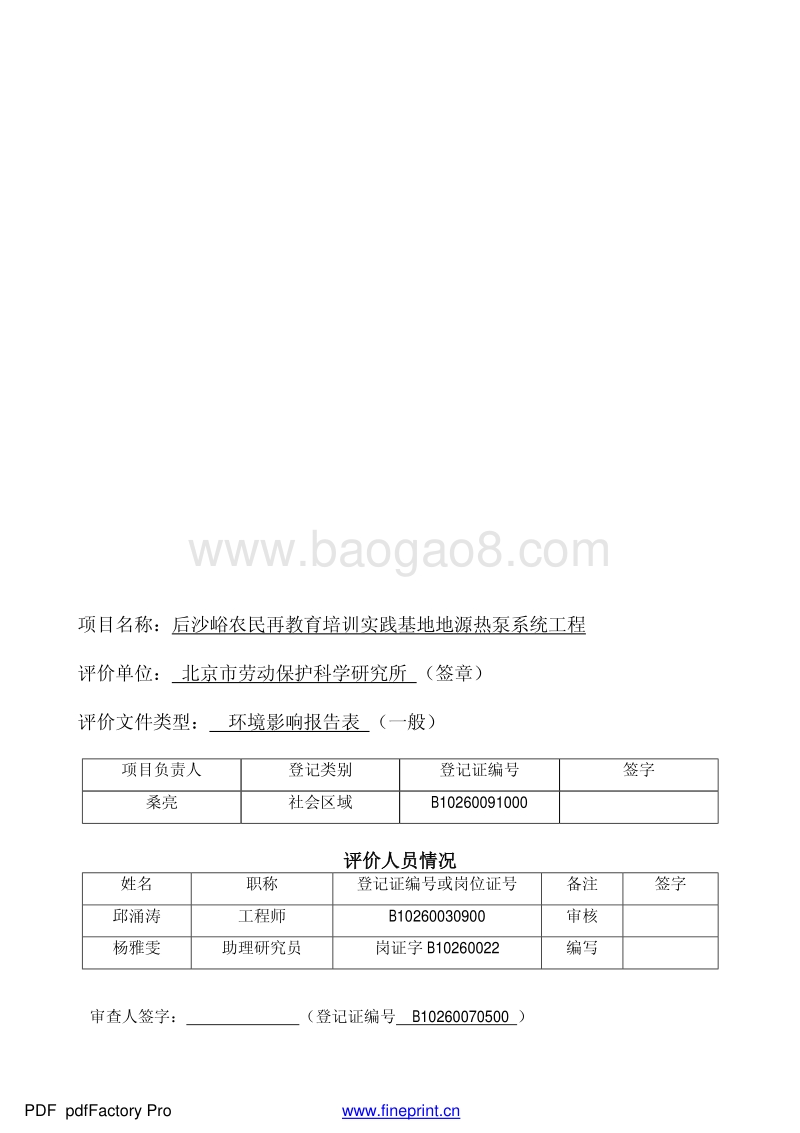 www.baogao8.com

项目名称：后沙峪农民再教育培训实践基地地源热泵系统工程

评价单位：北京市劳动保护科学研究所（签章）

评价文件类型：环境影响报告表（一般）

| 项目负责人 | 登记类别 | 登记证编号 | 签字 |
|---|---|---|---|
| 桑亮 | 社会区域 | B10260091000 | |

评价人员情况

| 姓名 | 职称 | 登记证编号或岗位证号 | 备注 | 签字 |
|---|---|---|---|---|
| 邱涌涛 | 工程师 | B10260030900 | 审核 | |
| 杨雅雯 | 助理研究员 | 岗证字 B10260022 | 编写 | |

审查人签字：______________（登记证编号 B10260070500 ）

PDF pdfFactory Pro www.fineprint.cn